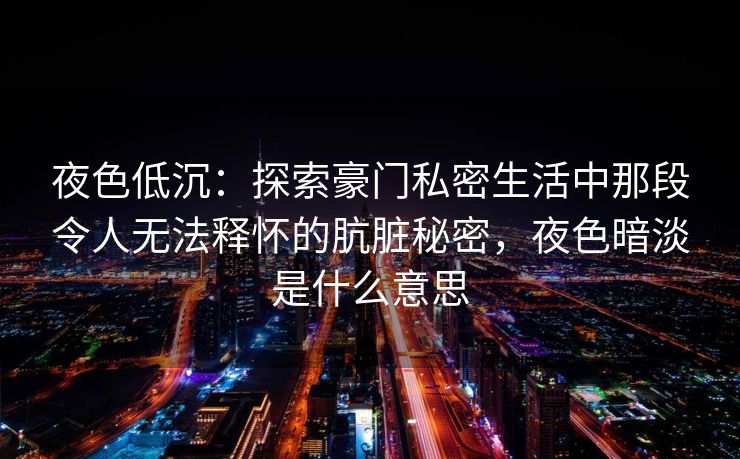 夜色低沉：探索豪门私密生活中那段令人无法释怀的肮脏秘密，夜色暗淡是什么意思